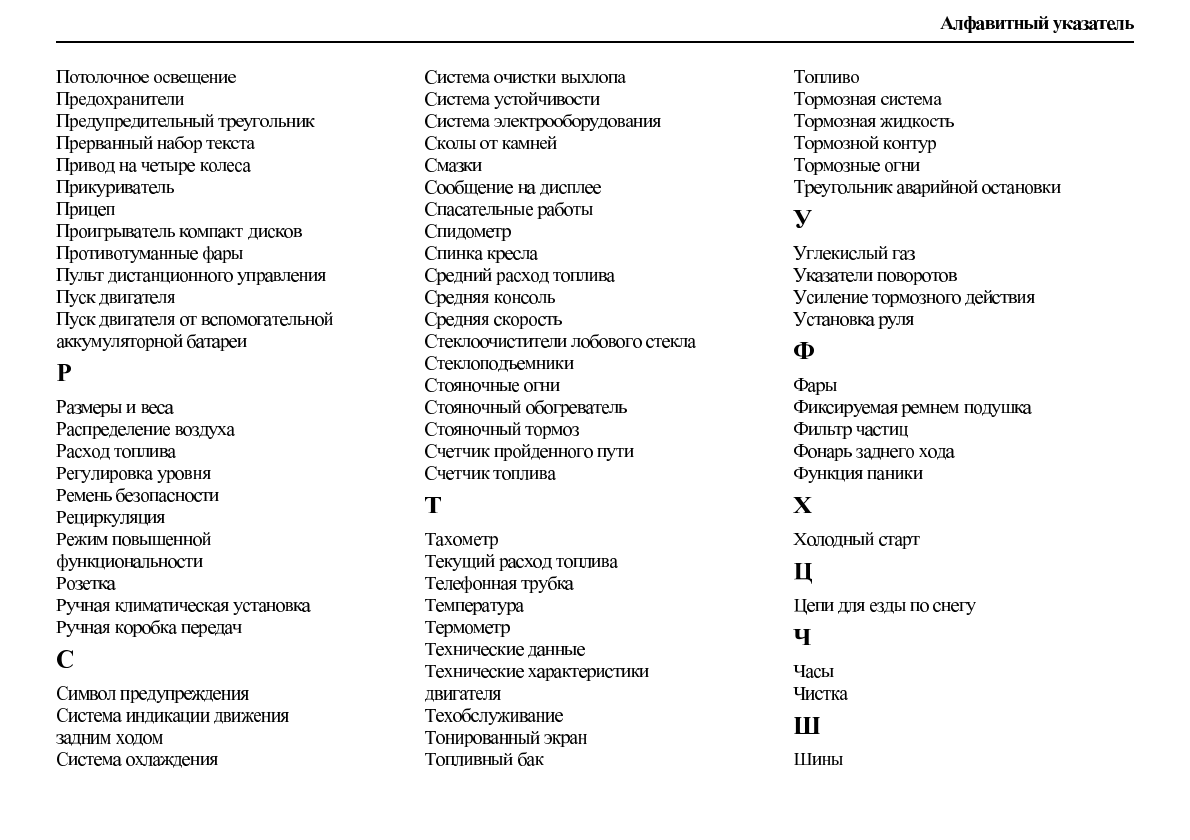 Алфавитный указатель

Потолочное освещение
Предохранители
Предупредительный треугольник
Прерванный набор текста
Привод на четыре колеса
Прикуриватель
Прицеп
Проигрыватель компакт дисков
Противотуманные фары
Пульт дистанционного управления
Пуск двигателя
Пуск двигателя от вспомогательной аккумуляторной батареи

Р

Размеры и веса
Распределение воздуха
Расход топлива
Регулировка уровня
Ремень безопасности
Рециркуляция
Режим повышенной функциональности
Розетка
Ручная климатическая установка
Ручная коробка передач

С

Символ предупреждения
Система индикации движения задним ходом
Система охлаждения
Система очистки выхлопа
Система устойчивости
Система электрооборудования
Сколы от камней
Смазки
Сообщение на дисплее
Спасательные работы
Спидометр
Спинка кресла
Средний расход топлива
Средняя консоль
Средняя скорость
Стеклоочистители лобового стекла
Стеклоподъемники
Стояночные огни
Стояночный обогреватель
Стояночный тормоз
Счетчик пройденного пути
Счетчик топлива

Т

Тахометр
Текущий расход топлива
Телефонная трубка
Температура
Термометр
Технические данные
Технические характеристики двигателя
Техобслуживание
Тонированный экран
Топливный бак
Топливо
Тормозная система
Тормозная жидкость
Тормозной контур
Тормозные огни
Треугольник аварийной остановки

У

Углекислый газ
Указатели поворотов
Усиление тормозного действия
Установка руля

Ф

Фары
Фиксируемая ремнем подушка
Фильтр частиц
Фонарь заднего хода
Функция паники

Х

Холодный старт

Ц

Цепи для езды по снегу

Ч

Часы
Чистка

Ш

Шины